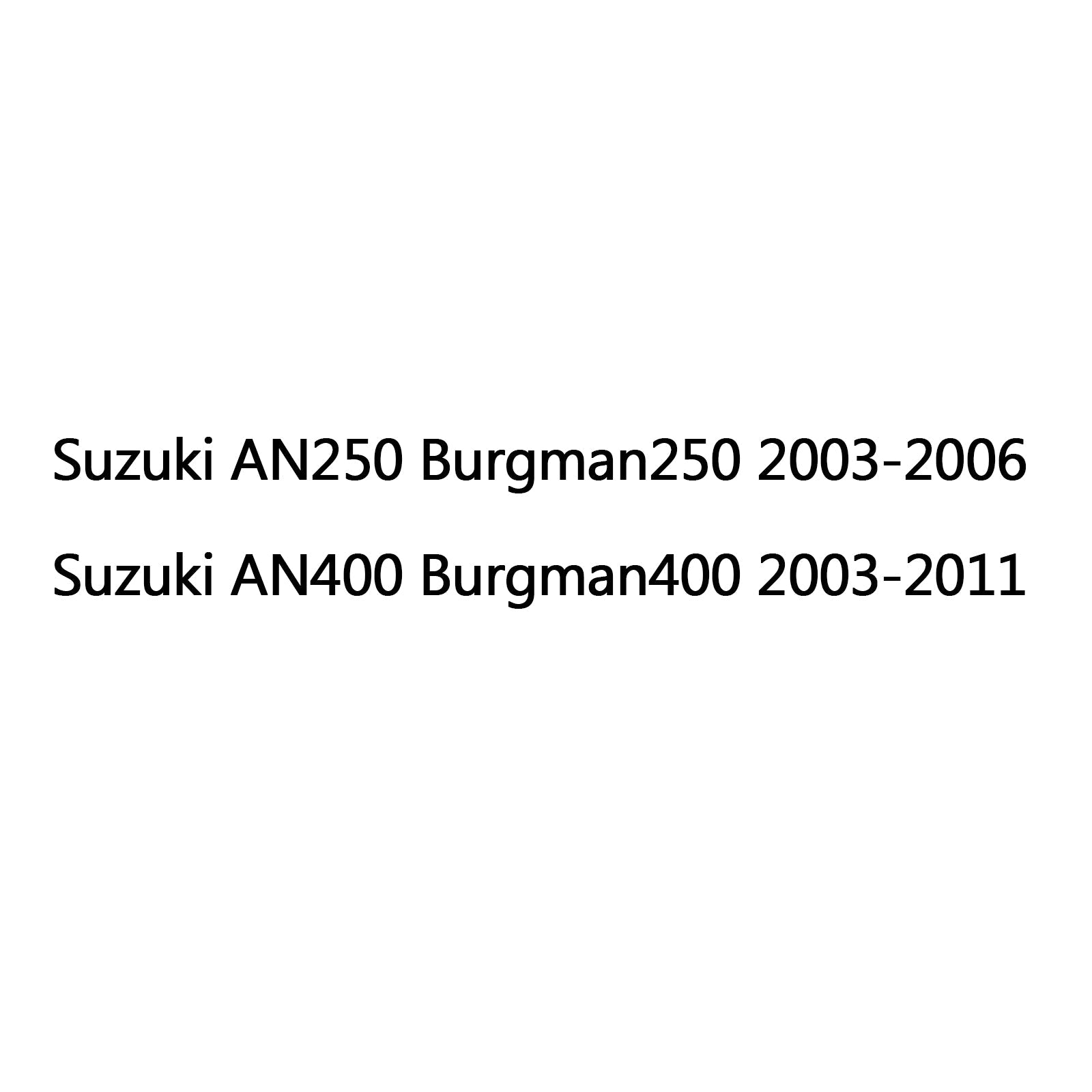 Suzuki AN250 Burgman250 2003-2006
Suzuki AN400 Burgman400 2003-2011